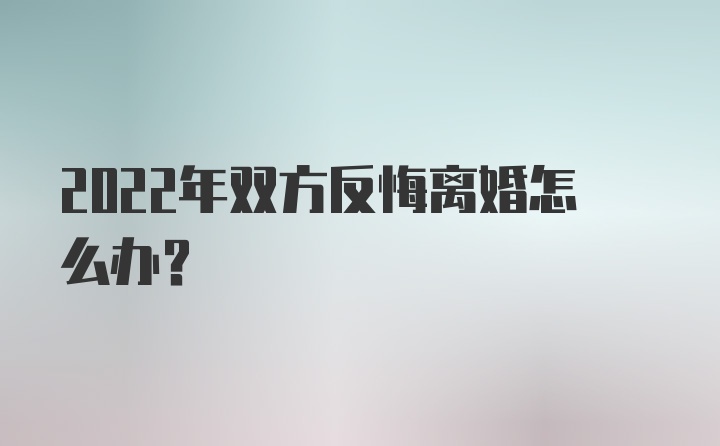 2022年双方反悔离婚怎么办？